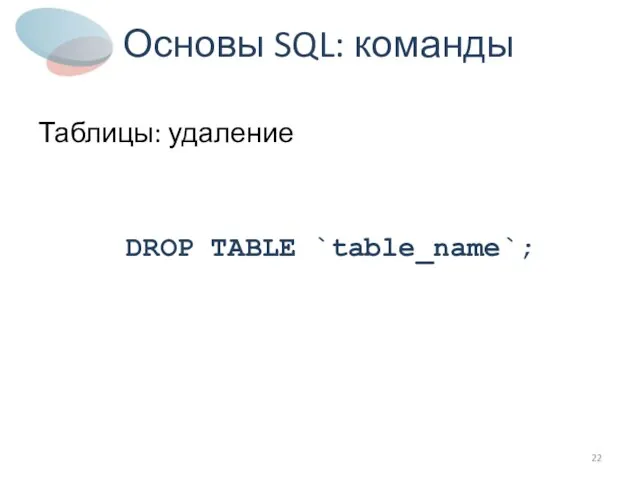 Основы SQL: команды

Таблицы: удаление

DROP TABLE `table_name`;

22